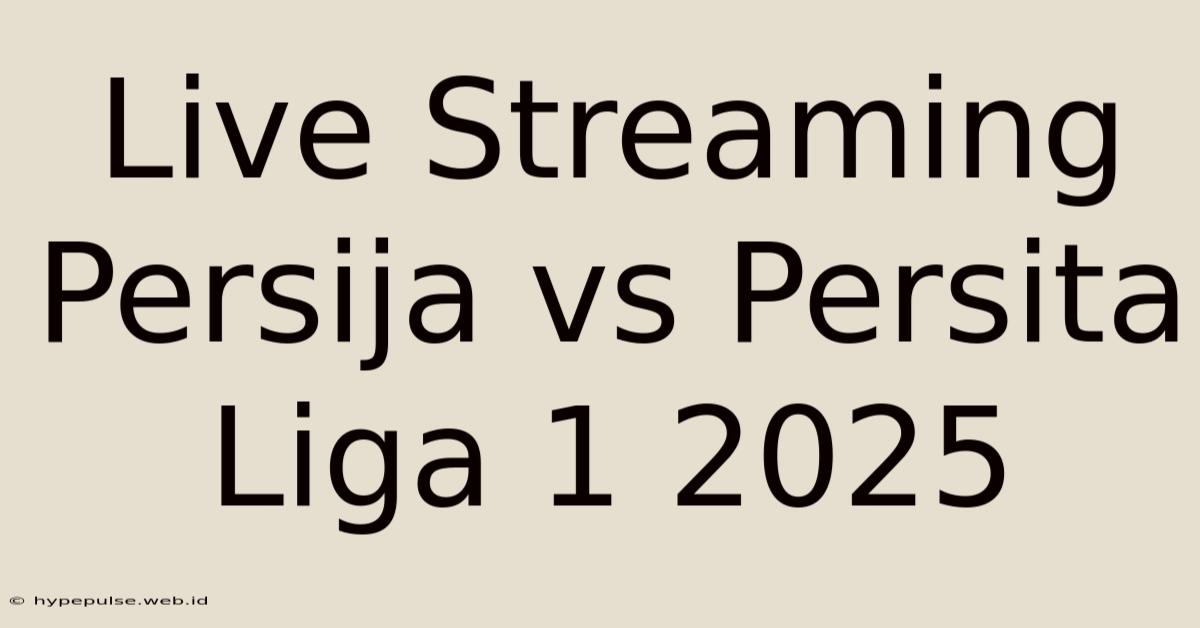 Live Streaming Persija vs Persita Liga 1 2025

© hypepulse.web.id